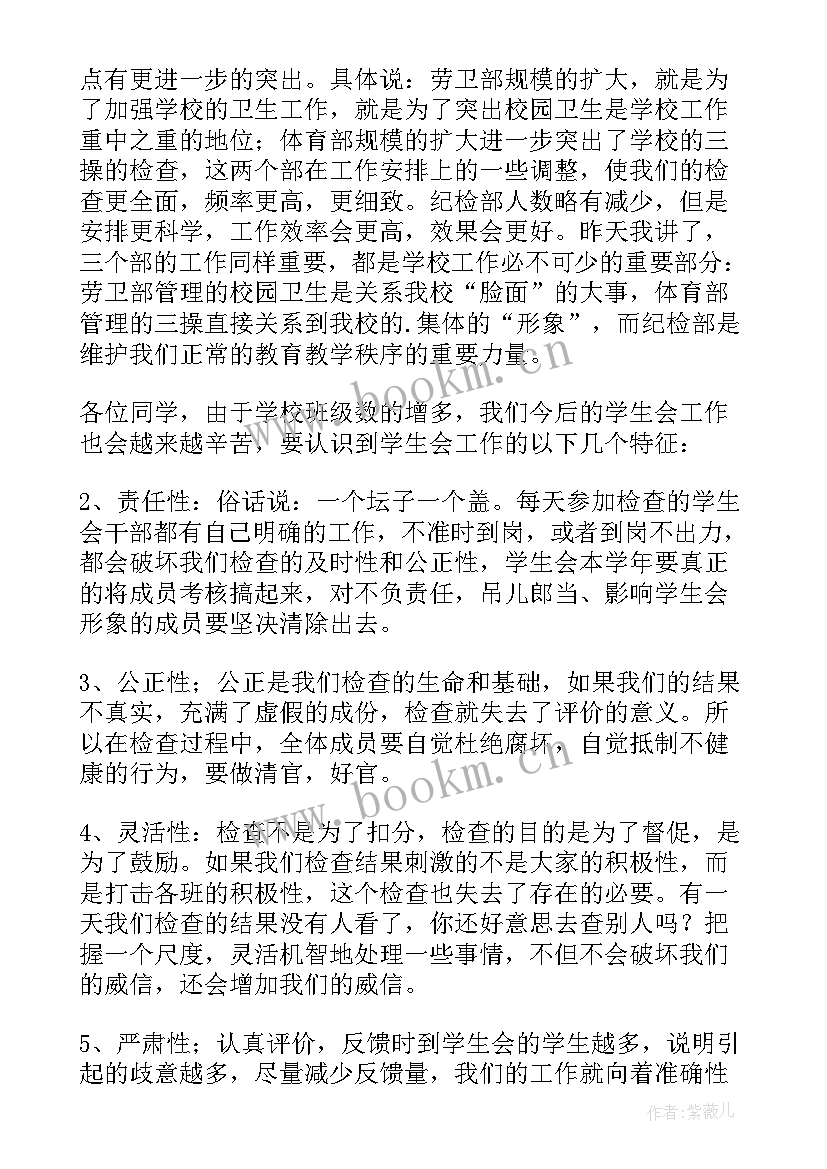 点有更进一步的突出。具体说：劳卫部规模的扩大，就是为了加强学校的卫生工作，就是为了突出校园卫生是学校工作重中之重的地位；体育部规模的扩大进一步突出了学校的三操的检查，这两个部在工作安排上的一些调整，使我们的检查更全面，频率更高，更细致。纪检部人数略有减少，但是安排更科学，工作效率会更高，效果会更好。昨天我讲了，三个部的工作同样重要，都是学校工作必不可少的重要部分：劳卫部管理的校园卫生是关系我校“脸面”的大事，体育部管理的三操直接关系到我校的.集体的“形象”，而纪检部是维护我们正常的教育教学秩序的重要力量。

各位同学，由于学校班级数的增多，我们今后的学生会工作也会越来越辛苦，要认识到学生会工作的以下几个特征：

2、责任性：俗话说：一个坛子一个盖。每天参加检查的学生会干部都有自己明确的工作，不准时到岗，或者到岗不出力，都会破坏我们检查的及时性和公正性，学生会本学年要真正的将成员考核搞起来，对不负责任，吊儿郎当、影响学生会形象的成员要坚决清除出去。

3、公正性；公正是我们检查的生命和基础，如果我们的结果不真实，充满了虚假的成份，检查就失去了评价的意义。所以在检查过程中，全体成员要自觉杜绝腐坏，自觉抵制不健康的行为，要做清官，好官。

4、灵活性：检查不是为了扣分，检查的目的是为了督促，是为了鼓励。如果我们检查结果刺激的不是大家的积极性，而是打击各班的积极性，这个检查也失去了存在的必要。有一天我们检查的结果没有人看了，你还好意思去查别人吗？把握一个尺度，灵活机智地处理一些事情，不但不会破坏我们的威信，还会增加我们的威信。

5、严肃性；认真评价，反馈时到学生会的学生越多，说明引起的歧意越多，尽量减少反馈量，我们的工作就向着准确性

www.bookm.cn
www.bookm.cn
作者：紫薇儿